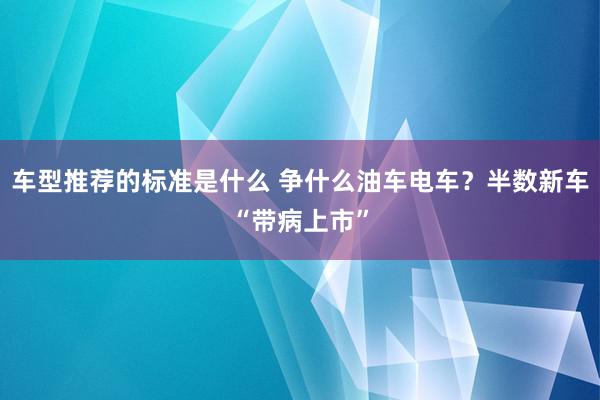 车型推荐的标准是什么 争什么油车电车？半数新车“带病上市”